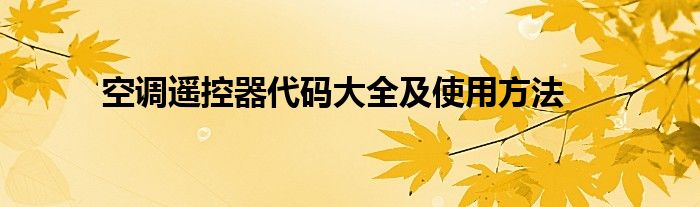 空调遥控器代码大全及使用方法